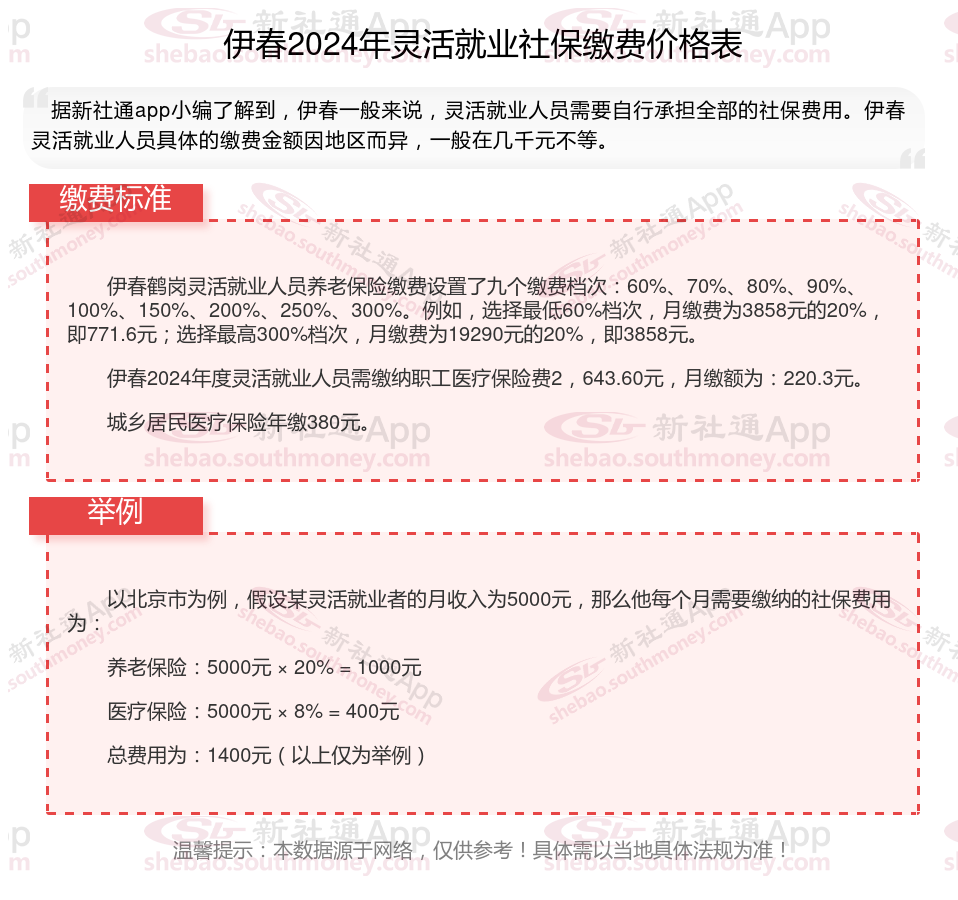 伊春2024年灵活就业社保缴费价格表

据新社通app小编了解到，伊春一般来说，灵活就业人员需要自行承担全部的社保费用。伊春灵活就业人员具体的缴费金额因地区而异，一般在几千元不等。

缴费标准

伊春鹤岗灵活就业人员养老保险缴费设置了九个缴费档次：60%、70%、80%、90%、100%、150%、200%、250%、300%。例如，选择最低60%档次，月缴费为3858元的20%，即771.6元；选择最高300%档次，月缴费为19290元的20%，即3858元。

伊春2024年度灵活就业人员需缴纳职工医疗保险费2，643.60元，月缴额为：220.3元。

城乡居民医疗保险年缴380元。

举例

以北京市为例，假设某灵活就业者的月收入为5000元，那么他每个月需要缴纳的社保费用为：

养老保险：5000元 × 20% = 1000元

医疗保险：5000元 × 8% = 400元

总费用为：1400元（以上仅为举例）

温馨提示：本数据源于网络，仅供参考！具体需以当地具体法规为准！

新社通App shebao.southmoney.com